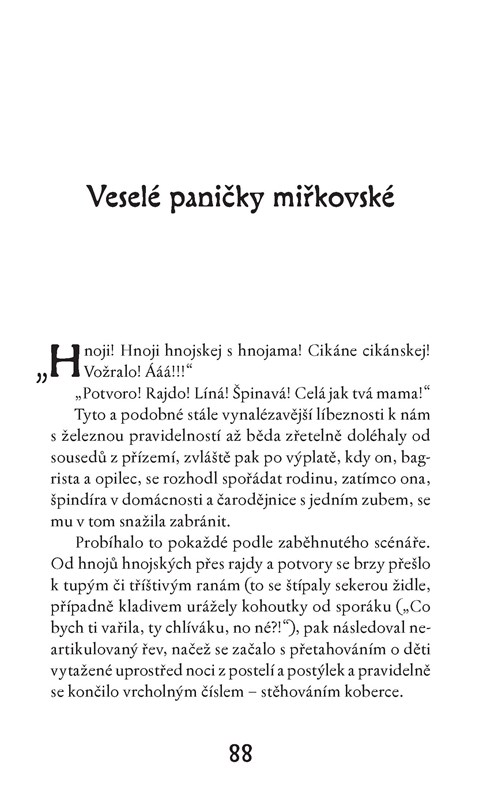 Veselé paničky miřkovské

„Hnoji! Hnoji hnojskej s hnojama! Cikáne cikánskej! Vožralo! Ááá!!!“

„Potvoro! Rajdo! Líná! Špinavá! Celá jak tvá mama!“

Tyto a podobné stále vynalézavější líbeznosti k nám s železnou pravidelností až běda zřetelně doléhaly od sousedů z přízemí, zvláště pak po výplatě, kdy on, bagrista a opilec, se rozhodl spořádat rodinu, zatímco ona, špindíra v domácnosti a čarodějnice s jedním zubem, se mu v tom snažila zabránit.

Probíhalo to pokaždé podle zaběhnutého scénáře. Od hnojů hnojských přes rajdy a potvory se brzy přešlo k tupým či tříštivým ranám (to se štípaly sekerou židle, případně kladivem urážely kohoutky od sporáku („Co bych ti vařila, ty chlíváku, no né?!“), pak následoval neartikulovaný řev, načež se začalo s přetahováním o děti vytažené uprostřed noci z postelí a postýlek a pravidelně se končilo vrcholným číslem – stěhováním koberce.

88